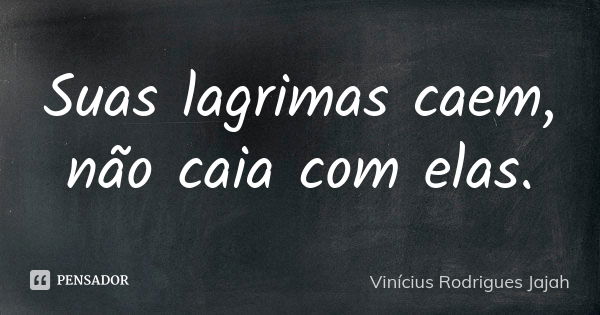 Suas lagrimas caem, não caia com elas.

PENSADOR

Vinícius Rodrigues Jajah